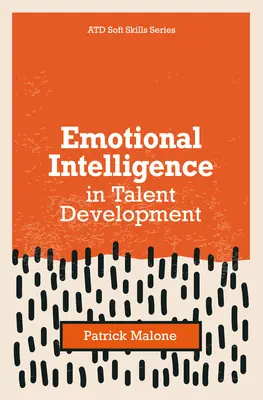 ATD Soft Skills Series

Emotional Intelligence in Talent Development

Patrick Malone